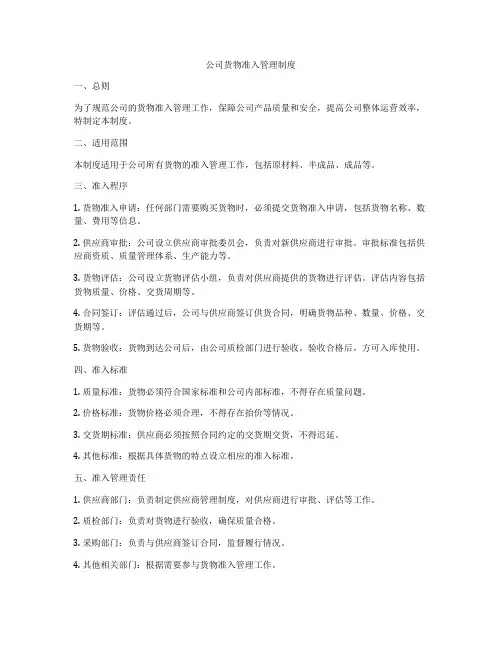 公司货物准入管理制度

一、总则

为了规范公司的货物准入管理工作，保障公司产品质量和安全，提高公司整体运营效率，特制定本制度。

二、适用范围

本制度适用于公司所有货物的准入管理工作，包括原材料、半成品、成品等。

三、准入程序

1. 货物准入申请：任何部门需要购买货物时，必须提交货物准入申请，包括货物名称、数量、费用等信息。

2. 供应商审批：公司设立供应商审批委员会，负责对新供应商进行审批。审批标准包括供应商资质、质量管理体系、生产能力等。

3. 货物评估：公司设立货物评估小组，负责对供应商提供的货物进行评估。评估内容包括货物质量、价格、交货周期等。

4. 合同签订：评估通过后，公司与供应商签订供货合同，明确货物品种、数量、价格、交货期等。

5. 货物验收：货物到达公司后，由公司质检部门进行验收。验收合格后，方可入库使用。

四、准入标准

1. 质量标准：货物必须符合国家标准和公司内部标准，不得存在质量问题。

2. 价格标准：货物价格必须合理，不得存在抬价等情况。

3. 交货期标准：供应商必须按照合同约定的交货期交货，不得迟延。

4. 其他标准：根据具体货物的特点设立相应的准入标准。

五、准入管理责任

1. 供应商部门：负责制定供应商管理制度，对供应商进行审批、评估等工作。

2. 质检部门：负责对货物进行验收，确保质量合格。

3. 采购部门：负责与供应商签订合同，监督履行情况。

4. 其他相关部门：根据需要参与货物准入管理工作。